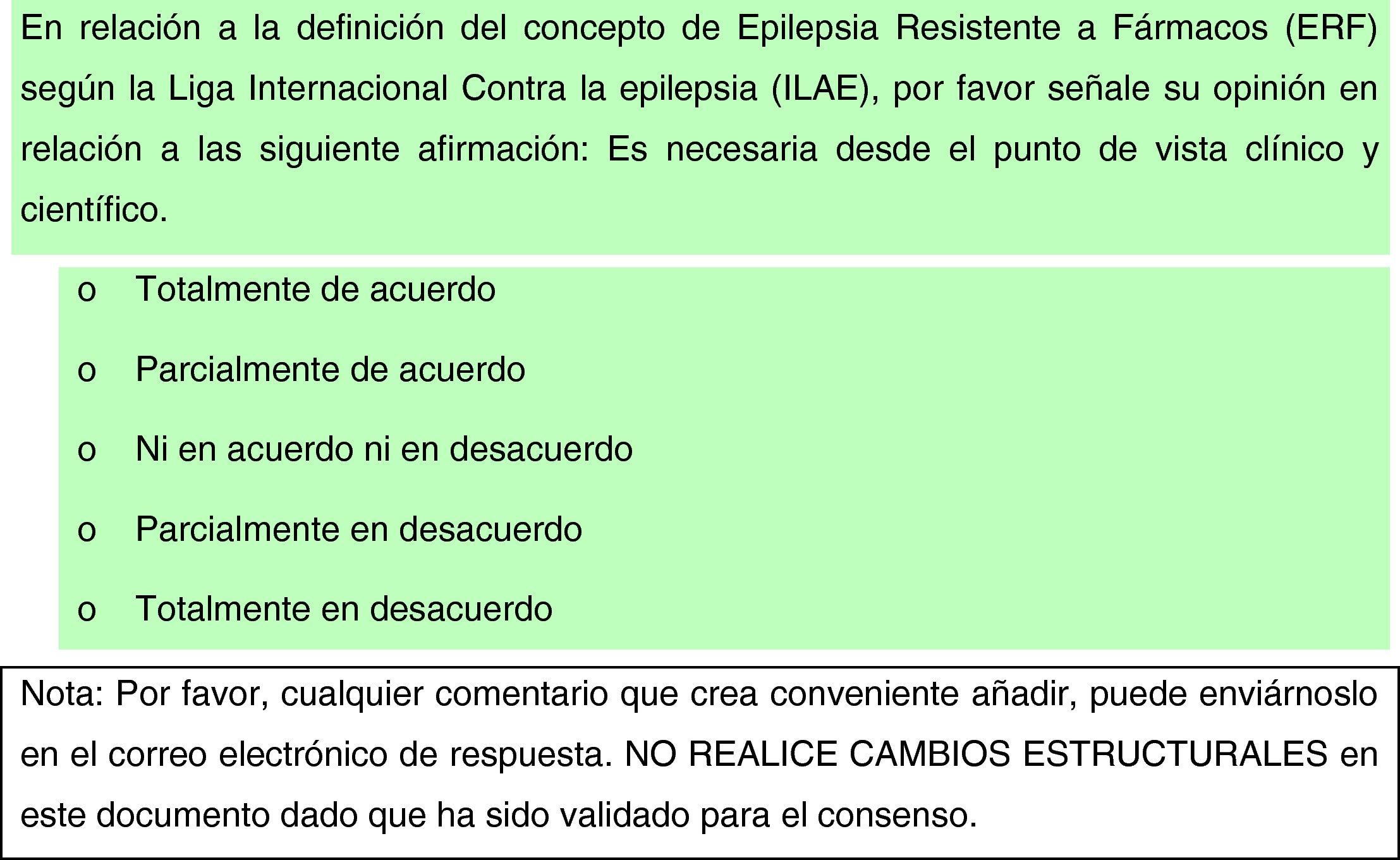 En relación a la definición del concepto de Epilepsia Resistente a Fármacos (ERF) según la Liga Internacional Contra la epilepsia (ILAE), por favor señale su opinión en relación a las siguiente afirmación: Es necesaria desde el punto de vista clínico y científico.

o Totalmente de acuerdo

o Parcialmente de acuerdo

o Ni en acuerdo ni en desacuerdo

o Parcialmente en desacuerdo

o Totalmente en desacuerdo

Nota: Por favor, cualquier comentario que crea conveniente añadir, puede enviárnoslo en el correo electrónico de respuesta. NO REALICE CAMBIOS ESTRUCTURALES en este documento dado que ha sido validado para el consenso.